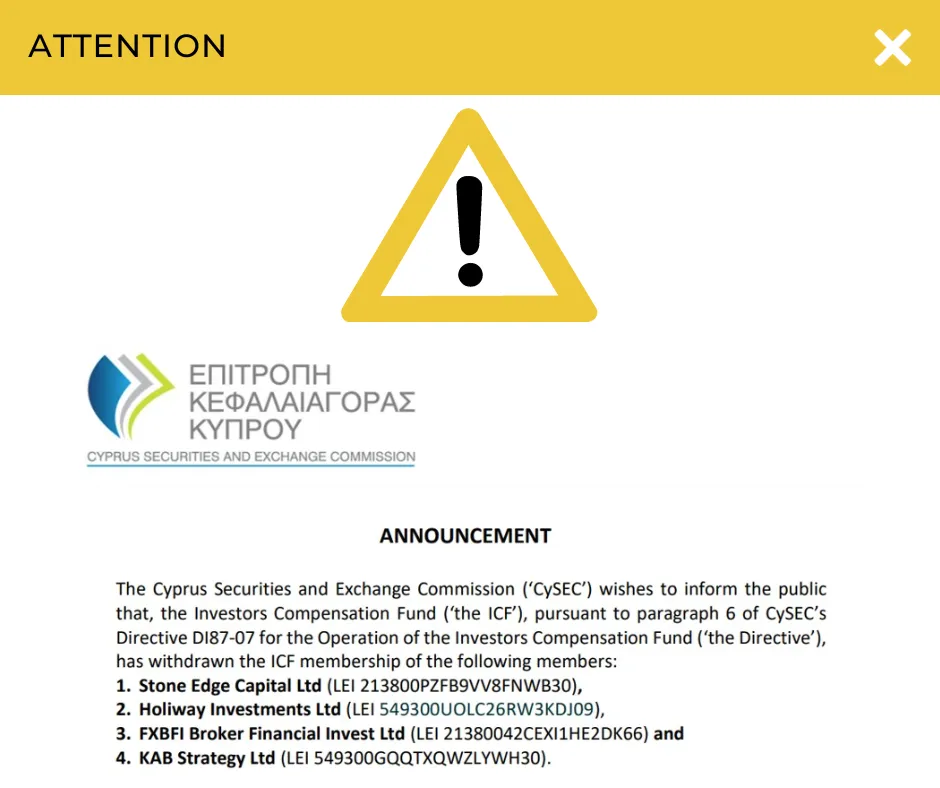 ATTENTION

ΕΠΙΤΡΟΠΗ ΚΕΦΑΛΑΙΑΓΟΡΑΣ ΚΥΠΡΟΥ
CYPRUS SECURITIES AND EXCHANGE COMMISSION

ANNOUNCEMENT

The Cyprus Securities and Exchange Commission ('CySEC') wishes to inform the public that, the Investors Compensation Fund ('the ICF'), pursuant to paragraph 6 of CySEC's Directive DI87-07 for the Operation of the Investors Compensation Fund ('the Directive'), has withdrawn the ICF membership of the following members:
1. Stone Edge Capital Ltd (LEI 213800PZFB9VV8FNWB30),
2. Holiway Investments Ltd (LEI 549300UOLC26RW3KDJ09),
3. FXBFI Broker Financial Invest Ltd (LEI 21380042CEXI1HE2DK66) and
4. KAB Strategy Ltd (LEI 549300GQQTXQWZLYWH30).